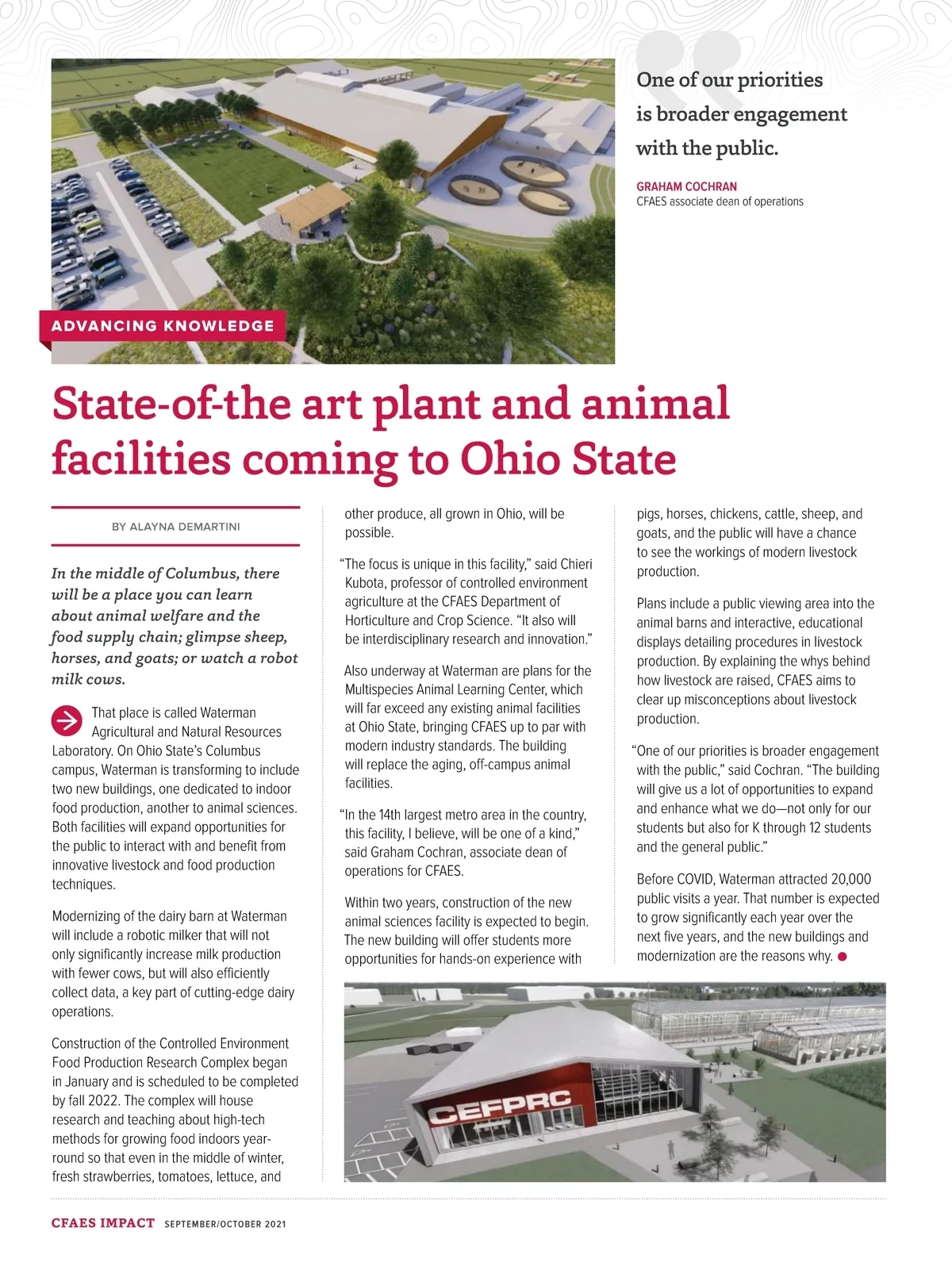 One of our priorities is broader engagement with the public.

GRAHAM COCHRAN
CFAES associate dean of operations

ADVANCING KNOWLEDGE

State-of-the art plant and animal facilities coming to Ohio State

BY ALAYNA DEMARTINI

In the middle of Columbus, there will be a place you can learn about animal welfare and the food supply chain; glimpse sheep, horses, and goats; or watch a robot milk cows.

That place is called Waterman Agricultural and Natural Resources Laboratory. On Ohio State's Columbus campus, Waterman is transforming to include two new buildings, one dedicated to indoor food production, another to animal sciences. Both facilities will expand opportunities for the public to interact with and benefit from innovative livestock and food production techniques.

Modernizing of the dairy barn at Waterman will include a robotic milker that will not only significantly increase milk production with fewer cows, but will also efficiently collect data, a key part of cutting-edge dairy operations.

Construction of the Controlled Environment Food Production Research Complex began in January and is scheduled to be completed by fall 2022. The complex will house research and teaching about high-tech methods for growing food indoors year-round so that even in the middle of winter, fresh strawberries, tomatoes, lettuce, and other produce, all grown in Ohio, will be possible.

"The focus is unique in this facility," said Chieri Kubota, professor of controlled environment agriculture at the CFAES Department of Horticulture and Crop Science. "It also will be interdisciplinary research and innovation."

Also underway at Waterman are plans for the Multispecies Animal Learning Center, which will far exceed any existing animal facilities at Ohio State, bringing CFAES up to par with modern industry standards. The building will replace the aging, off-campus animal facilities.

"In the 14th largest metro area in the country, this facility, I believe, will be one of a kind," said Graham Cochran, associate dean of operations for CFAES.

Within two years, construction of the new animal sciences facility is expected to begin. The new building will offer students more opportunities for hands-on experience with pigs, horses, chickens, cattle, sheep, and goats, and the public will have a chance to see the workings of modern livestock production.

Plans include a public viewing area into the animal barns and interactive, educational displays detailing procedures in livestock production. By explaining the whys behind how livestock are raised, CFAES aims to clear up misconceptions about livestock production.

"One of our priorities is broader engagement with the public," said Cochran. "The building will give us a lot of opportunities to expand and enhance what we do—not only for our students but also for K through 12 students and the general public."

Before COVID, Waterman attracted 20,000 public visits a year. That number is expected to grow significantly each year over the next five years, and the new buildings and modernization are the reasons why.

CEFPRC

CFAES IMPACT SEPTEMBER/OCTOBER 2021